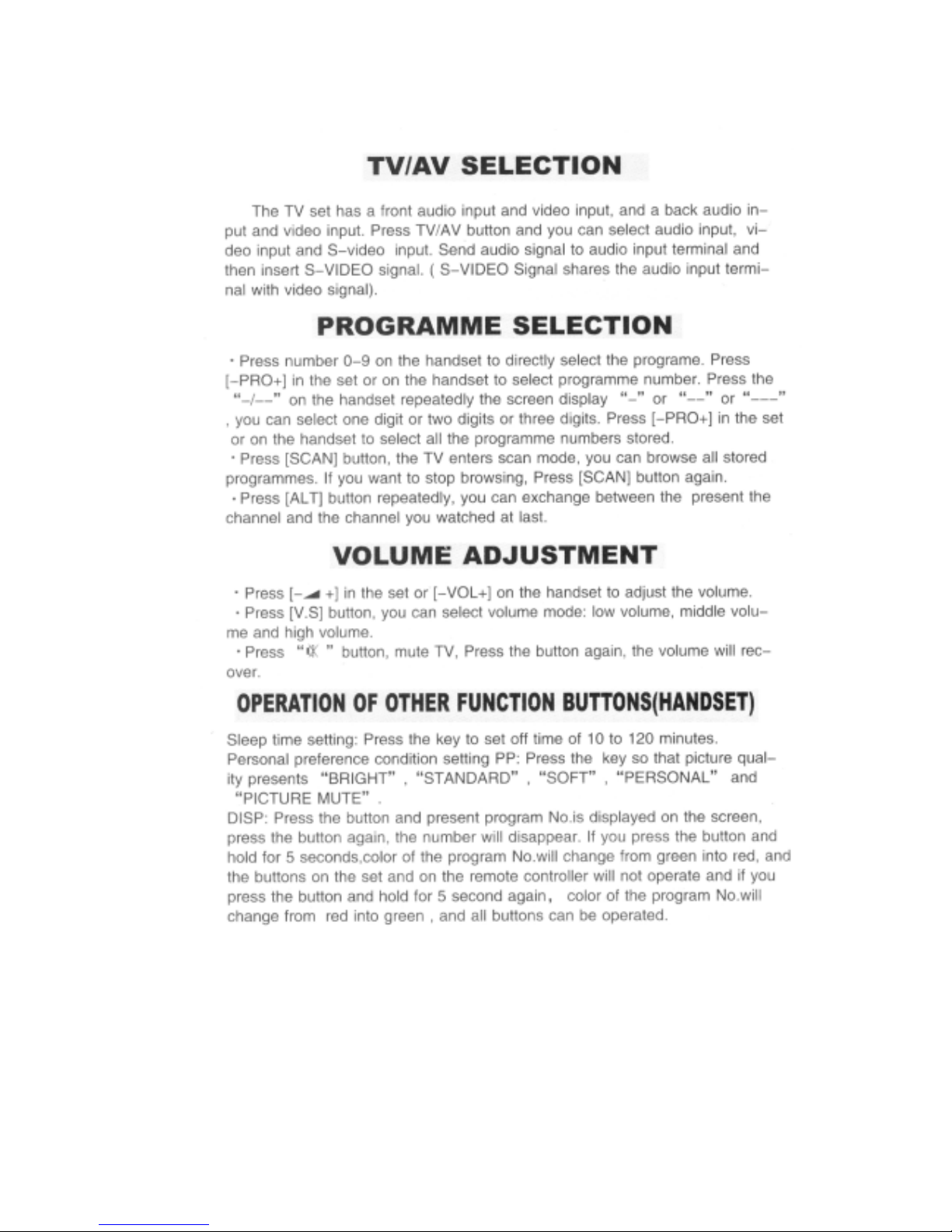 TV/AV SELECTION

The TV set has a front audio input and video input, and a back audio input and video input. Press TV/AV button and you can select audio input, video input and S-video input. Send audio signal to audio input terminal and then insert S-VIDEO signal. ( S-VIDEO Signal shares the audio input terminal with video signal).

PROGRAMME SELECTION

· Press number 0-9 on the handset to directly select the programe. Press [-PRO+] in the set or on the handset to select programme number. Press the "-/--" on the handset repeatedly the screen display "-" or "--" or "---" , you can select one digit or two digits or three digits. Press [-PRO+] in the set or on the handset to select all the programme numbers stored.
· Press [SCAN] button, the TV enters scan mode, you can browse all stored programmes. If you want to stop browsing, Press [SCAN] button again.
· Press [ALT] button repeatedly, you can exchange between the present the channel and the channel you watched at last.

VOLUME ADJUSTMENT

· Press [- +] in the set or [-VOL+] on the handset to adjust the volume.
· Press [V.S] button, you can select volume mode: low volume, middle volume and high volume.
· Press " " button, mute TV, Press the button again, the volume will recover.

OPERATION OF OTHER FUNCTION BUTTONS(HANDSET)

Sleep time setting: Press the key to set off time of 10 to 120 minutes.
Personal preference condition setting PP: Press the key so that picture quality presents "BRIGHT" , "STANDARD" , "SOFT" , "PERSONAL" and "PICTURE MUTE" .
DISP: Press the button and present program No.is displayed on the screen, press the button again, the number will disappear. If you press the button and hold for 5 seconds,color of the program No.will change from green into red, and the buttons on the set and on the remote controller will not operate and if you press the button and hold for 5 second again, color of the program No.will change from red into green , and all buttons can be operated.